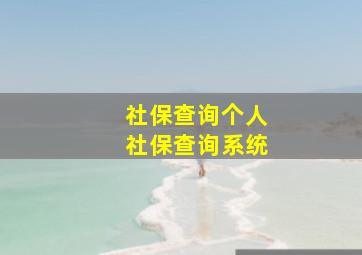 社保查询个人
社保查询系统